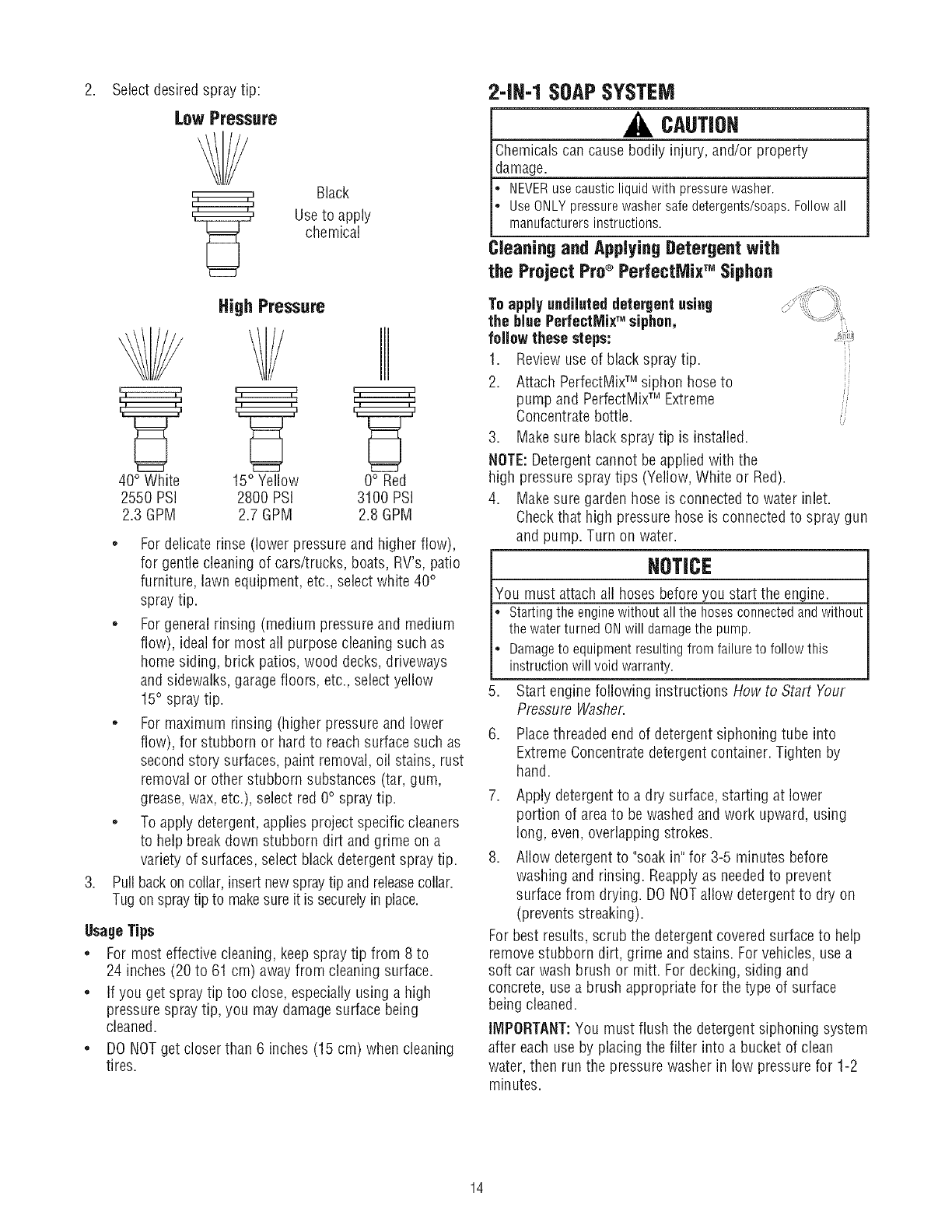 2. Select desired spray tip:

Low Pressure

Black
Use to apply chemical

High Pressure

40° White
2550 PSI
2.3 GPM

15° Yellow
2800 PSI
2.7 GPM

0° Red
3100 PSI
2.8 GPM

• For delicate rinse (lower pressure and higher flow), for gentle cleaning of cars/trucks, boats, RV's, patio furniture, lawn equipment, etc., select white 40° spray tip.
• For general rinsing (medium pressure and medium flow), ideal for most all purpose cleaning such as home siding, brick patios, wood decks, driveways and sidewalks, garage floors, etc., select yellow 15° spray tip.
• For maximum rinsing (higher pressure and lower flow), for stubborn or hard to reach surface such as second story surfaces, paint removal, oil stains, rust removal or other stubborn substances (tar, gum, grease, wax, etc.), select red 0° spray tip.
• To apply detergent, applies project specific cleaners to help break down stubborn dirt and grime on a variety of surfaces, select black detergent spray tip.

3. Pull back on collar, insert new spray tip and release collar. Tug on spray tip to make sure it is securely in place.

Usage Tips
• For most effective cleaning, keep spray tip from 8 to 24 inches (20 to 61 cm) away from cleaning surface.
• If you get spray tip too close, especially using a high pressure spray tip, you may damage surface being cleaned.
• DO NOT get closer than 6 inches (15 cm) when cleaning tires.

2-IN-1 SOAP SYSTEM

CAUTION
Chemicals can cause bodily injury, and/or property damage.
• NEVER use caustic liquid with pressure washer.
• Use ONLY pressure washer safe detergents/soaps. Follow all manufacturers instructions.

Cleaning and Applying Detergent with the Project Pro® PerfectMix™ Siphon

To apply undiluted detergent using the blue PerfectMix™ siphon, follow these steps:
1. Review use of black spray tip.
2. Attach PerfectMix™ siphon hose to pump and PerfectMix™ Extreme Concentrate bottle.
3. Make sure black spray tip is installed.

NOTE: Detergent cannot be applied with the high pressure spray tips (Yellow, White or Red).

4. Make sure garden hose is connected to water inlet. Check that high pressure hose is connected to spray gun and pump. Turn on water.

NOTICE
You must attach all hoses before you start the engine.
• Starting the engine without all the hoses connected and without the water turned ON will damage the pump.
• Damage to equipment resulting from failure to follow this instruction will void warranty.

5. Start engine following instructions How to Start Your Pressure Washer.
6. Place threaded end of detergent siphoning tube into Extreme Concentrate detergent container. Tighten by hand.
7. Apply detergent to a dry surface, starting at lower portion of area to be washed and work upward, using long, even, overlapping strokes.
8. Allow detergent to "soak in" for 3-5 minutes before washing and rinsing. Reapply as needed to prevent surface from drying. DO NOT allow detergent to dry on (prevents streaking).

For best results, scrub the detergent covered surface to help remove stubborn dirt, grime and stains. For vehicles, use a soft car wash brush or mitt. For decking, siding and concrete, use a brush appropriate for the type of surface being cleaned.

IMPORTANT: You must flush the detergent siphoning system after each use by placing the filter into a bucket of clean water, then run the pressure washer in low pressure for 1-2 minutes.

14